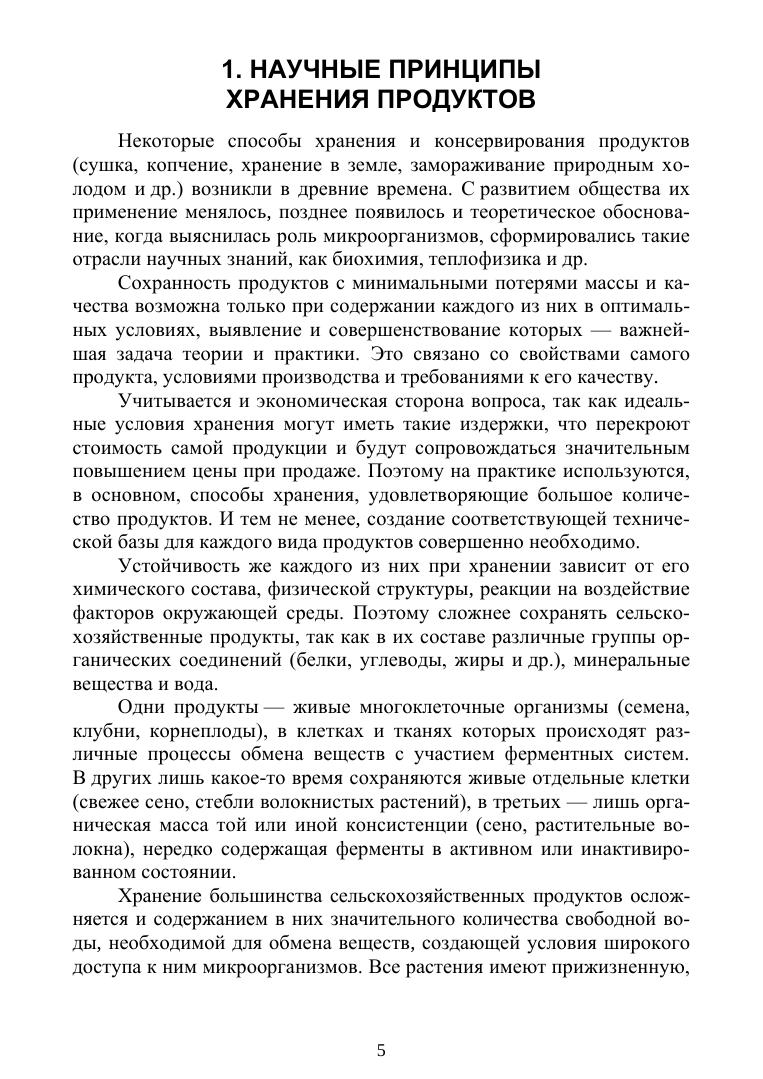 1. НАУЧНЫЕ ПРИНЦИПЫ ХРАНЕНИЯ ПРОДУКТОВ

Некоторые способы хранения и консервирования продуктов (сушка, копчение, хранение в земле, замораживание природным холодом и др.) возникли в древние времена. С развитием общества их применение менялось, позднее появилось и теоретическое обоснование, когда выяснилась роль микроорганизмов, сформировались такие отрасли научных знаний, как биохимия, теплофизика и др.

Сохранность продуктов с минимальными потерями массы и качества возможна только при содержании каждого из них в оптимальных условиях, выявление и совершенствование которых — важнейшая задача теории и практики. Это связано со свойствами самого продукта, условиями производства и требованиями к его качеству.

Учитывается и экономическая сторона вопроса, так как идеальные условия хранения могут иметь такие издержки, что перекроют стоимость самой продукции и будут сопровождаться значительным повышением цены при продаже. Поэтому на практике используются, в основном, способы хранения, удовлетворяющие большое количество продуктов. И тем не менее, создание соответствующей технической базы для каждого вида продуктов совершенно необходимо.

Устойчивость же каждого из них при хранении зависит от его химического состава, физической структуры, реакции на воздействие факторов окружающей среды. Поэтому сложнее сохранять сельскохозяйственные продукты, так как в их составе различные группы органических соединений (белки, углеводы, жиры и др.), минеральные вещества и вода.

Одни продукты — живые многоклеточные организмы (семена, клубни, корнеплоды), в клетках и тканях которых происходят различные процессы обмена веществ с участием ферментных систем. В других лишь какое-то время сохраняются живые отдельные клетки (свежее сено, стебли волокнистых растений), в третьих — лишь органическая масса той или иной консистенции (сено, растительные волокна), нередко содержащая ферменты в активном или инактивированном состоянии.

Хранение большинства сельскохозяйственных продуктов осложняется и содержанием в них значительного количества свободной воды, необходимой для обмена веществ, создающей условия широкого доступа к ним микроорганизмов. Все растения имеют прижизненную,

5